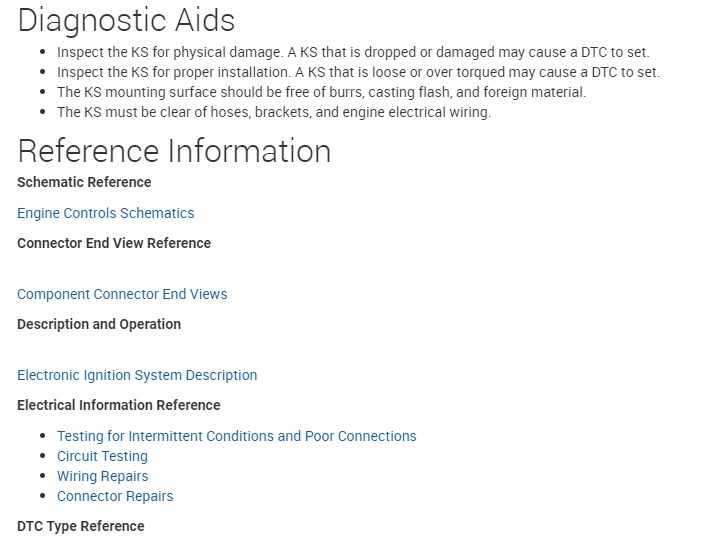 Diagnostic Aids

- Inspect the KS for physical damage. A KS that is dropped or damaged may cause a DTC to set.
- Inspect the KS for proper installation. A KS that is loose or over torqued may cause a DTC to set.
- The KS mounting surface should be free of burrs, casting flash, and foreign material.
- The KS must be clear of hoses, brackets, and engine electrical wiring.

Reference Information

Schematic Reference

Engine Controls Schematics

Connector End View Reference

Component Connector End Views

Description and Operation

Electronic Ignition System Description

Electrical Information Reference

- Testing for Intermittent Conditions and Poor Connections
- Circuit Testing
- Wiring Repairs
- Connector Repairs

DTC Type Reference